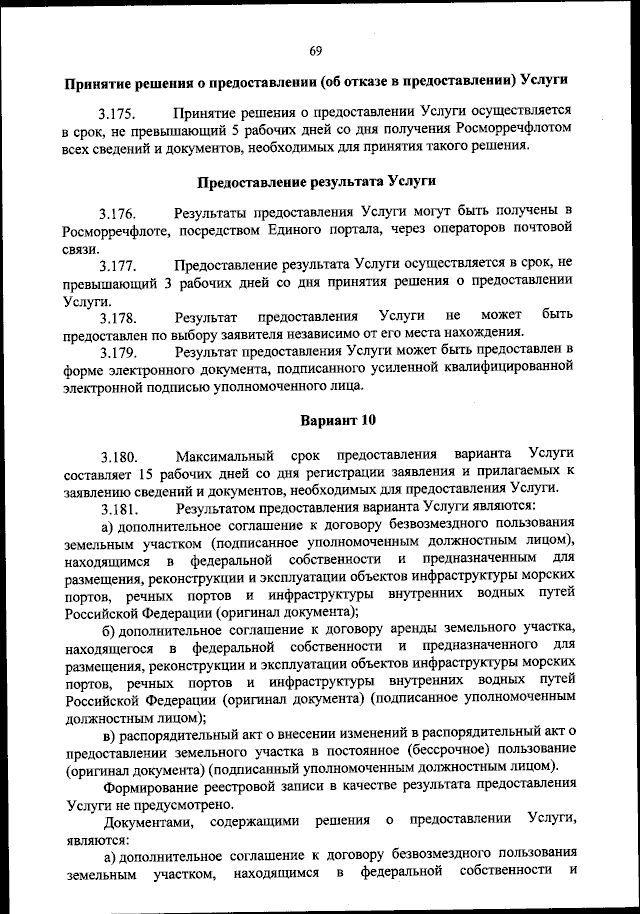 69

Принятие решения о предоставлении (об отказе в предоставлении) Услуги

3.175. Принятие решения о предоставлении Услуги осуществляется в срок, не превышающий 5 рабочих дней со дня получения Росморречфлотом всех сведений и документов, необходимых для принятия такого решения.

Предоставление результата Услуги

3.176. Результаты предоставления Услуги могут быть получены в Росморречфлоте, посредством Единого портала, через операторов почтовой связи.

3.177. Предоставление результата Услуги осуществляется в срок, не превышающий 3 рабочих дней со дня принятия решения о предоставлении Услуги.

3.178. Результат предоставления Услуги не может быть предоставлен по выбору заявителя независимо от его места нахождения.

3.179. Результат предоставления Услуги может быть предоставлен в форме электронного документа, подписанного усиленной квалифицированной электронной подписью уполномоченного лица.

Вариант 10

3.180. Максимальный срок предоставления варианта Услуги составляет 15 рабочих дней со дня регистрации заявления и прилагаемых к заявлению сведений и документов, необходимых для предоставления Услуги.

3.181. Результатом предоставления варианта Услуги являются:

а) дополнительное соглашение к договору безвозмездного пользования земельным участком (подписанное уполномоченным должностным лицом), находящимся в федеральной собственности и предназначенным для размещения, реконструкции и эксплуатации объектов инфраструктуры морских портов, речных портов и инфраструктуры внутренних водных путей Российской Федерации (оригинал документа);

б) дополнительное соглашение к договору аренды земельного участка, находящегося в федеральной собственности и предназначенного для размещения, реконструкции и эксплуатации объектов инфраструктуры морских портов, речных портов и инфраструктуры внутренних водных путей Российской Федерации (оригинал документа) (подписанное уполномоченным должностным лицом);

в) распорядительный акт о внесении изменений в распорядительный акт о предоставлении земельного участка в постоянное (бессрочное) пользование (оригинал документа) (подписанный уполномоченным должностным лицом).

Формирование реестровой записи в качестве результата предоставления Услуги не предусмотрено.

Документами, содержащими решения о предоставлении Услуги, являются:

а) дополнительное соглашение к договору безвозмездного пользования земельным участком, находящимся в федеральной собственности и